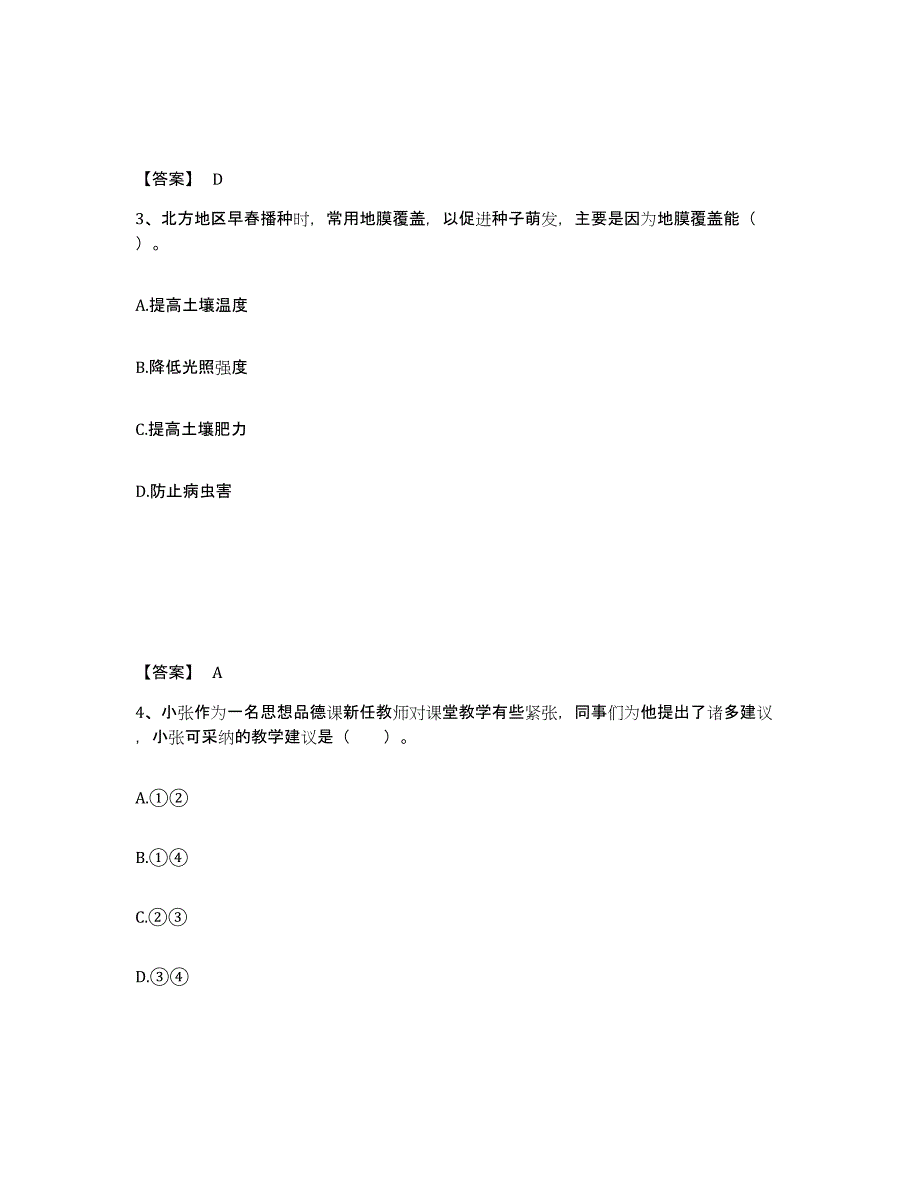 【答案】 D

3、北方地区早春播种时，常用地膜覆盖，以促进种子萌发，主要是因为地膜覆盖能（ ）。

A.提高土壤温度

B.降低光照强度

C.提高土壤肥力

D.防止病虫害

【答案】 A

4、小张作为一名思想品德课新任教师对课堂教学有些紧张，同事们为他提出了诸多建议，小张可采纳的教学建议是（　　）。

A.①②

B.①④

C.②③

D.③④